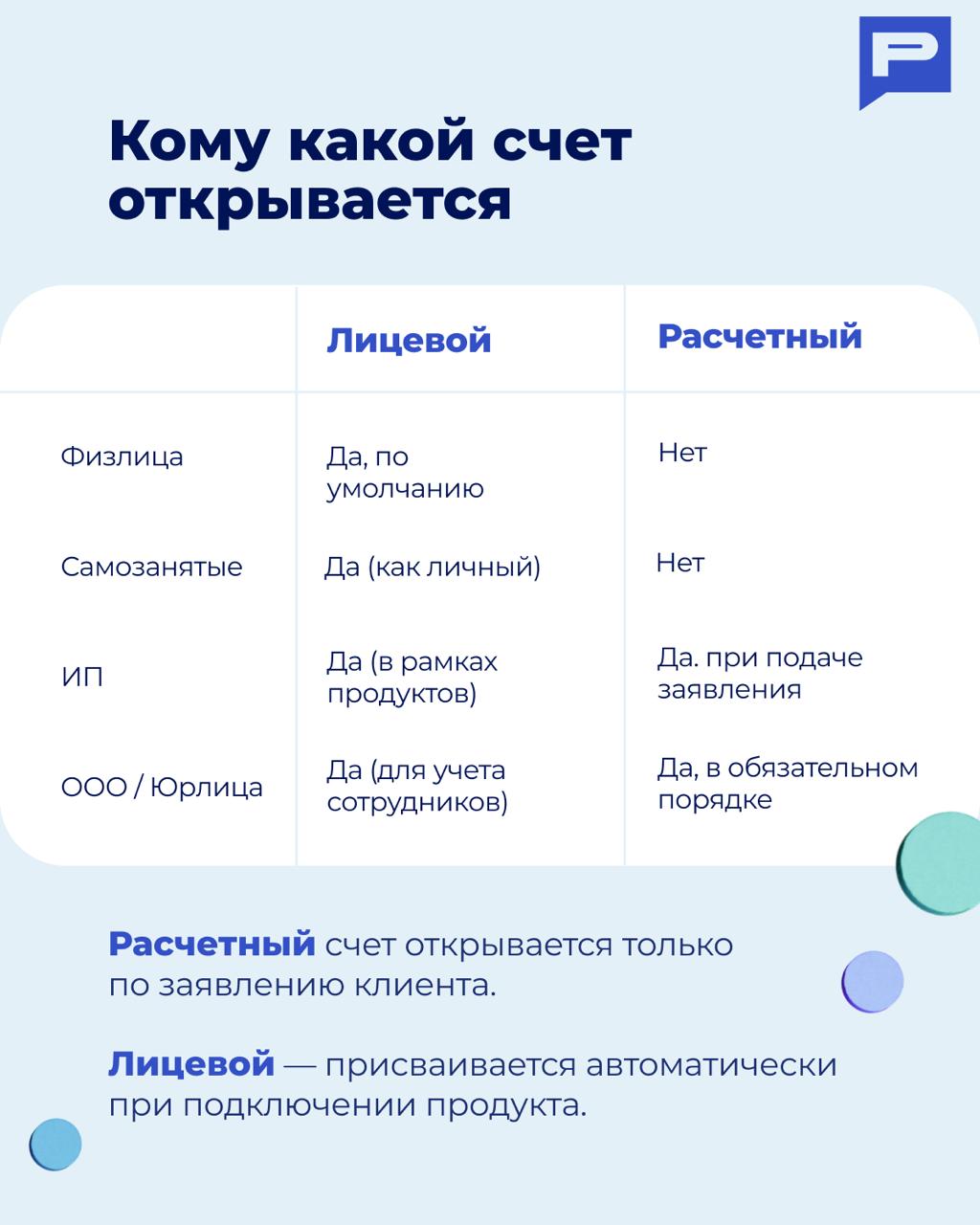 Кому какой счет открывается

| | Лицевой | Расчетный |
|---|---|---|
| Физлица | Да, по умолчанию | Нет |
| Самозанятые | Да (как личный) | Нет |
| ИП | Да (в рамках продуктов) | Да. при подаче заявления |
| ООО / Юрлица | Да (для учета сотрудников) | Да, в обязательном порядке |

Расчетный счет открывается только по заявлению клиента.

Лицевой — присваивается автоматически при подключении продукта.